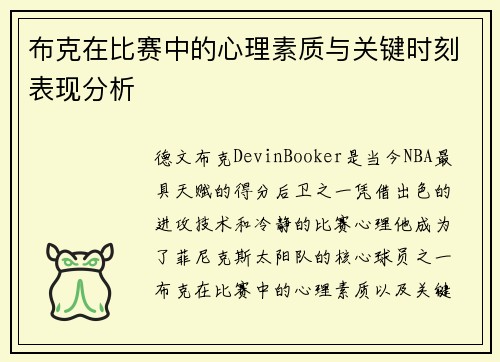 布克在比赛中的心理素质与关键时刻表现分析

德文布克DevinBooker是当今NBA最具天赋的得分后卫之一凭借出色的进攻技术和冷静的比赛心理他成为了菲尼克斯太阳队的核心球员之一布克在比赛中的心理素质以及关键